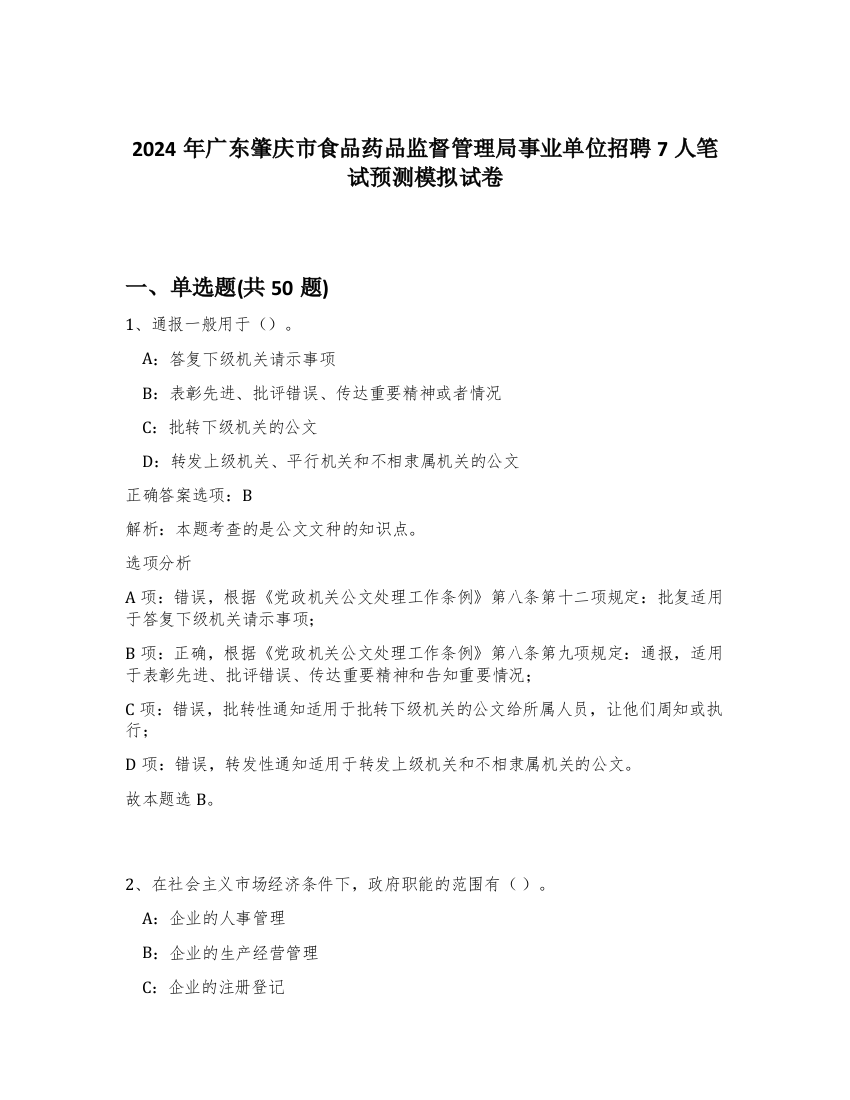 2024 年广东肇庆市食品药品监督管理局事业单位招聘 7 人笔试预测模拟试卷

一、单选题(共 50 题)

1、通报一般用于（）。

A：答复下级机关请示事项

B：表彰先进、批评错误、传达重要精神或者情况

C：批转下级机关的公文

D：转发上级机关、平行机关和不相隶属机关的公文

正确答案选项：B

解析：本题考查的是公文文种的知识点。

选项分析

A 项：错误，根据《党政机关公文处理工作条例》第八条第十二项规定：批复适用于答复下级机关请示事项;

B 项：正确，根据《党政机关公文处理工作条例》第八条第九项规定：通报，适用于表彰先进、批评错误、传达重要精神和告知重要情况；

C 项：错误，批转性通知适用于批转下级机关的公文给所属人员，让他们周知或执行；

D 项：错误，转发性通知适用于转发上级机关和不相隶属机关的公文。

故本题选 B。

2、在社会主义市场经济条件下，政府职能的范围有（）。

A：企业的人事管理

B：企业的生产经营管理

C：企业的注册登记